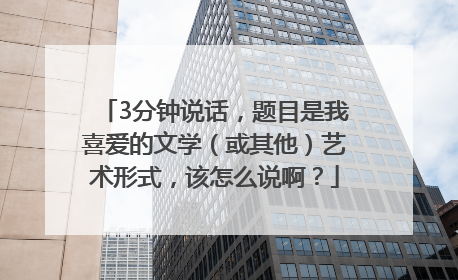 「3分钟说话，题目是我喜爱的文学（或其他）艺术形式，该怎么说啊？」